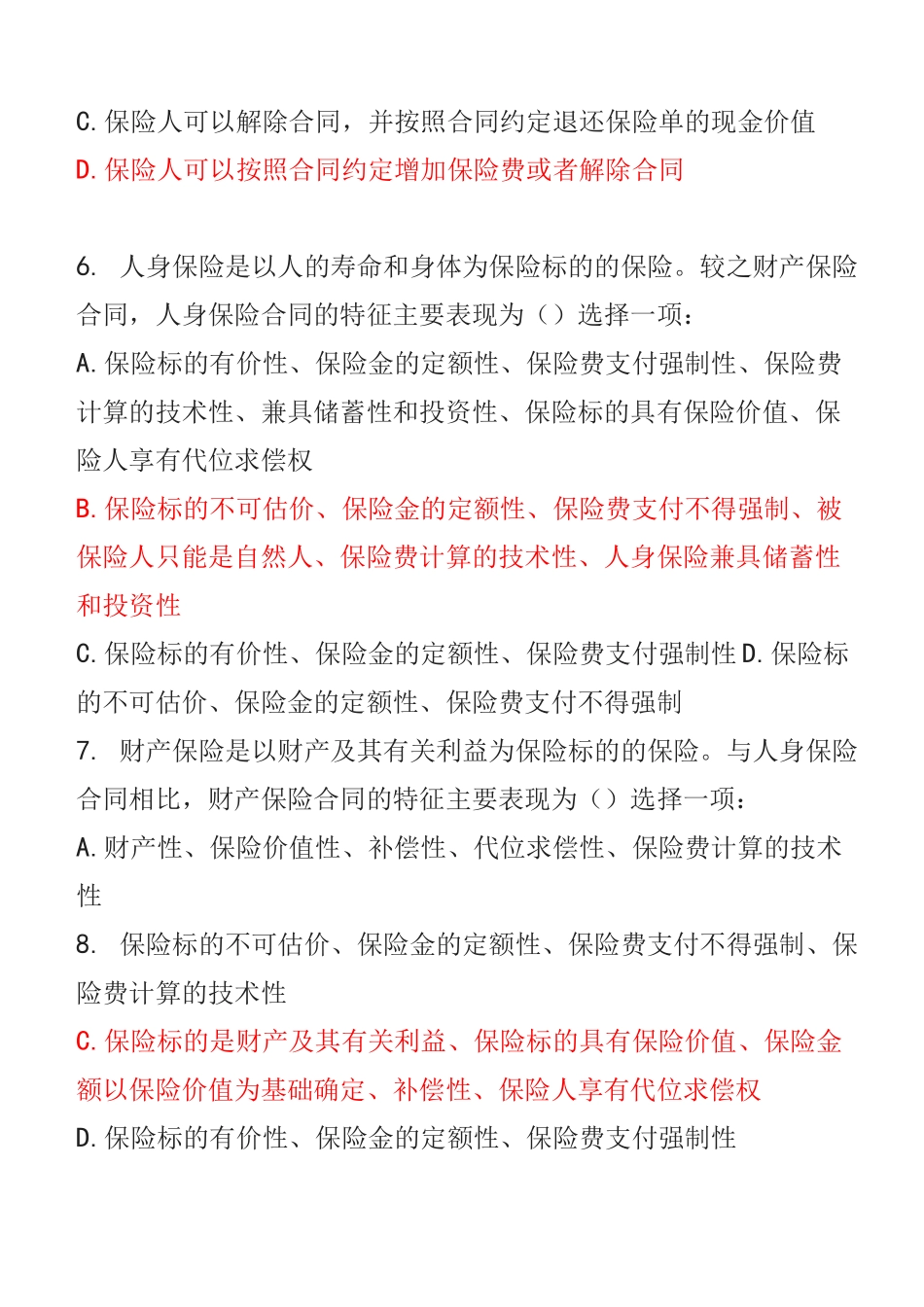 C. 保险人可以解除合同，并按照合同约定退还保险单的现金价值
D. 保险人可以按照合同约定增加保险费或者解除合同

6. 人身保险是以人的寿命和身体为保险标的的保险。较之财产保险合同，人身保险合同的特征主要表现为（）选择一项：
A. 保险标的有价性、保险金的定额性、保险费支付强制性、保险费计算的技术性、兼具储蓄性和投资性、保险标的具有保险价值、保险人享有代位求偿权
B. 保险标的不可估价、保险金的定额性、保险费支付不得强制、被保险人只能是自然人、保险费计算的技术性、人身保险兼具储蓄性和投资性
C. 保险标的有价性、保险金的定额性、保险费支付强制性 D. 保险标的不可估价、保险金的定额性、保险费支付不得强制
7. 财产保险是以财产及其有关利益为保险标的的保险。与人身保险合同相比，财产保险合同的特征主要表现为（）选择一项：
A. 财产性、保险价值性、补偿性、代位求偿性、保险费计算的技术性
8. 保险标的不可估价、保险金的定额性、保险费支付不得强制、保险费计算的技术性
C. 保险标的是财产及其有关利益、保险标的具有保险价值、保险金额以保险价值为基础确定、补偿性、保险人享有代位求偿权
D. 保险标的有价性、保险金的定额性、保险费支付强制性